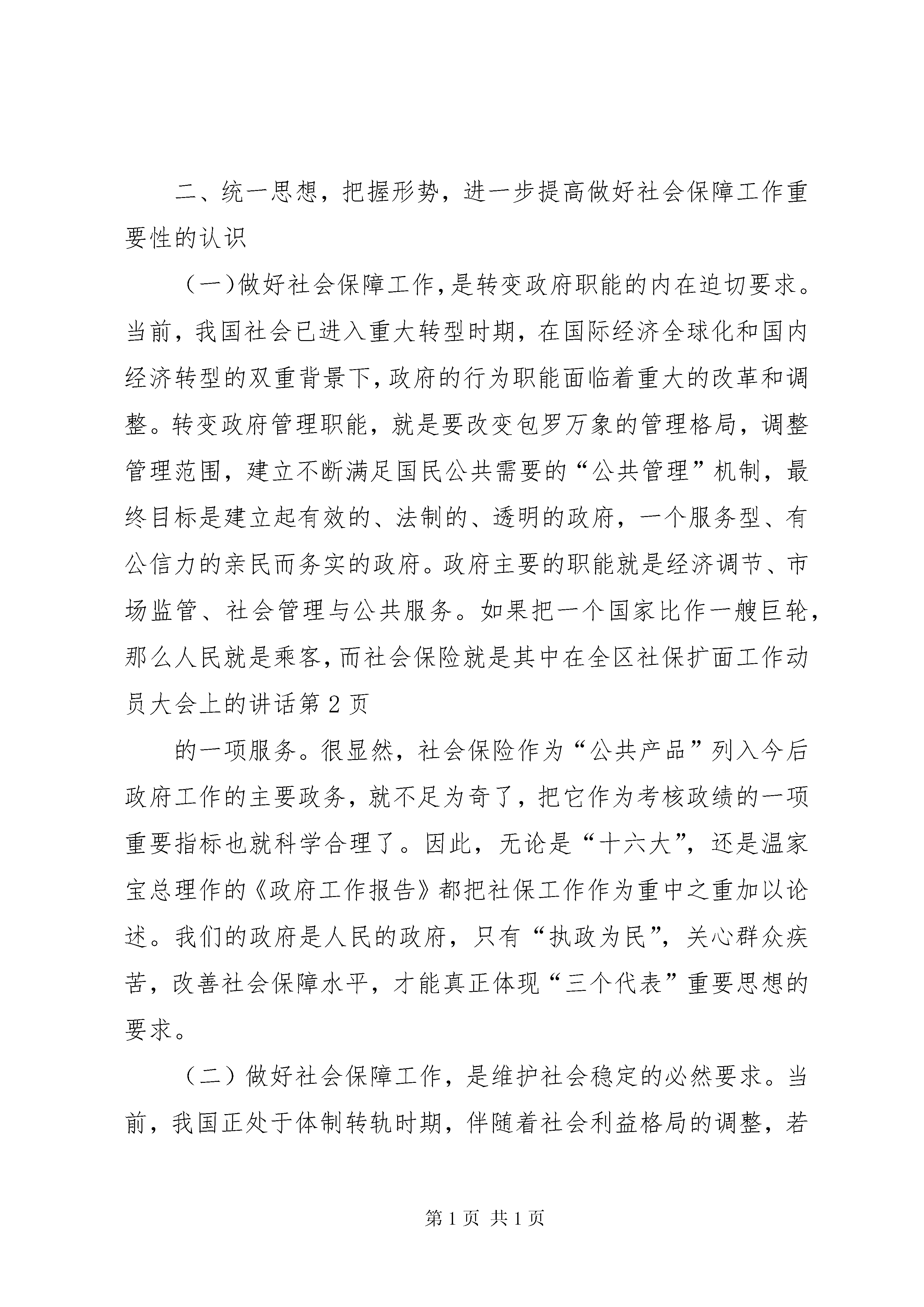 二、统一思想，把握形势，进一步提高做好社会保障工作重要性的认识

（一）做好社会保障工作，是转变政府职能的内在迫切要求。当前，我国社会已进入重大转型时期，在国际经济全球化和国内经济转型的双重背景下，政府的行为职能面临着重大的改革和调整。转变政府管理职能，就是要改变包罗万象的管理格局，调整管理范围，建立不断满足国民公共需要的“公共管理”机制，最终目标是建立起有效的、法制的、透明的政府，一个服务型、有公信力的亲民而务实的政府。政府主要的职能就是经济调节、市场监管、社会管理与公共服务。如果把一个国家比作一艘巨轮，那么人民就是乘客，而社会保险就是其中在全区社保扩面工作动员大会上的讲话第2页

的一项服务。很显然，社会保险作为“公共产品”列入今后政府工作的主要政务，就不足为奇了，把它作为考核政绩的一项重要指标也就科学合理了。因此，无论是“十六大”，还是温家宝总理作的《政府工作报告》都把社保工作作为重中之重加以论述。我们的政府是人民的政府，只有“执政为民”，关心群众疾苦，改善社会保障水平，才能真正体现“三个代表”重要思想的要求。

（二）做好社会保障工作，是维护社会稳定的必然要求。当前，我国正处于体制转轨时期，伴随着社会利益格局的调整，若

第1页 共1页